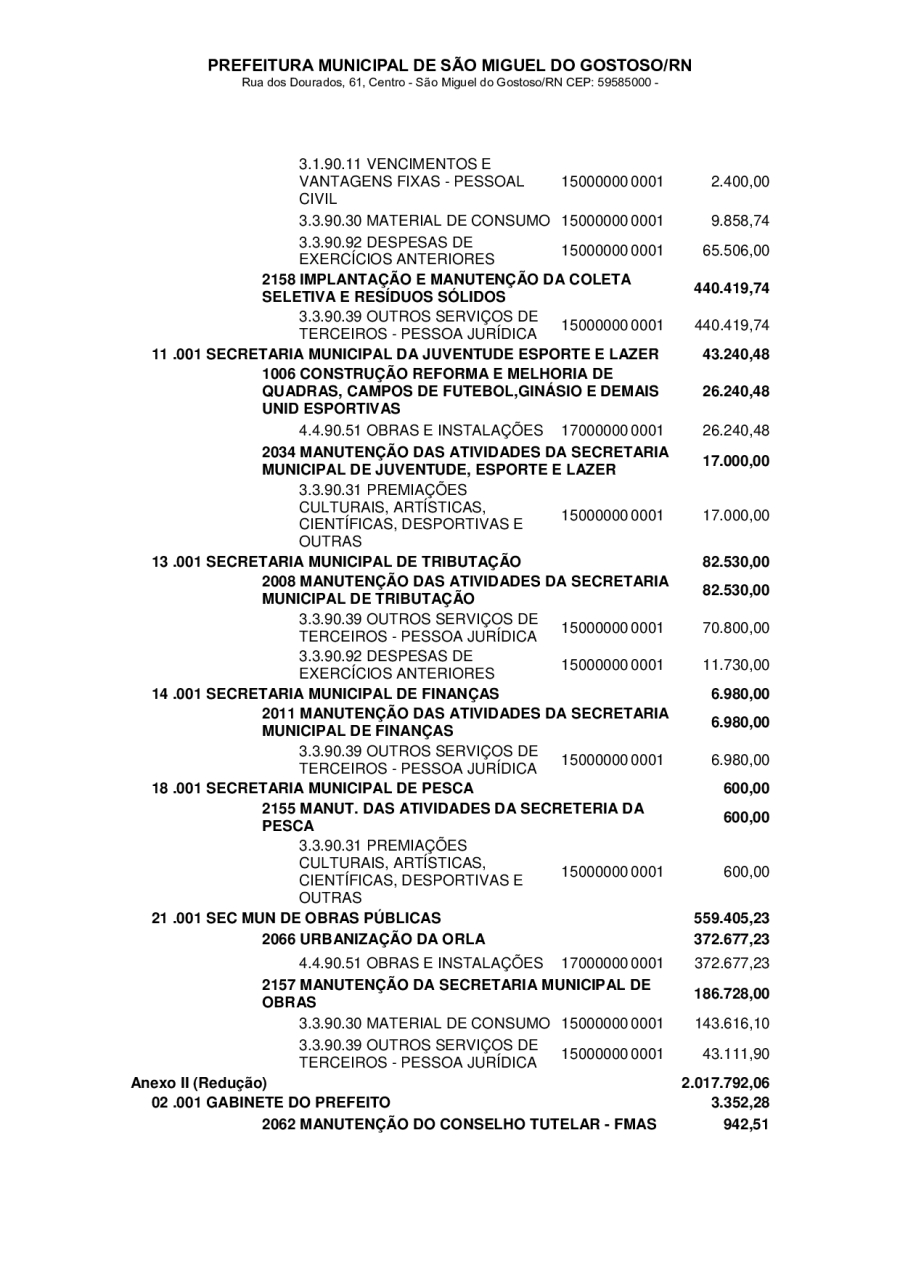 PREFEITURA MUNICIPAL DE SÃO MIGUEL DO GOSTOSO/RN
Rua dos Dourados, 61, Centro - São Miguel do Gostoso/RN CEP: 59585000 -

| | | |
|---|---|---|
| 3.1.90.11 VENCIMENTOS E VANTAGENS FIXAS - PESSOAL CIVIL | 15000000 0001 | 2.400,00 |
| 3.3.90.30 MATERIAL DE CONSUMO | 15000000 0001 | 9.858,74 |
| 3.3.90.92 DESPESAS DE EXERCÍCIOS ANTERIORES | 15000000 0001 | 65.506,00 |
| 2158 IMPLANTAÇÃO E MANUTENÇÃO DA COLETA SELETIVA E RESÍDUOS SÓLIDOS | | 440.419,74 |
| 3.3.90.39 OUTROS SERVIÇOS DE TERCEIROS - PESSOA JURÍDICA | 15000000 0001 | 440.419,74 |
| 11 .001 SECRETARIA MUNICIPAL DA JUVENTUDE ESPORTE E LAZER | | 43.240,48 |
| 1006 CONSTRUÇÃO REFORMA E MELHORIA DE QUADRAS, CAMPOS DE FUTEBOL,GINÁSIO E DEMAIS UNID ESPORTIVAS | | 26.240,48 |
| 4.4.90.51 OBRAS E INSTALAÇÕES | 17000000 0001 | 26.240,48 |
| 2034 MANUTENÇÃO DAS ATIVIDADES DA SECRETARIA MUNICIPAL DE JUVENTUDE, ESPORTE E LAZER | | 17.000,00 |
| 3.3.90.31 PREMIAÇÕES CULTURAIS, ARTÍSTICAS, CIENTÍFICAS, DESPORTIVAS E OUTRAS | 15000000 0001 | 17.000,00 |
| 13 .001 SECRETARIA MUNICIPAL DE TRIBUTAÇÃO | | 82.530,00 |
| 2008 MANUTENÇÃO DAS ATIVIDADES DA SECRETARIA MUNICIPAL DE TRIBUTAÇÃO | | 82.530,00 |
| 3.3.90.39 OUTROS SERVIÇOS DE TERCEIROS - PESSOA JURÍDICA | 15000000 0001 | 70.800,00 |
| 3.3.90.92 DESPESAS DE EXERCÍCIOS ANTERIORES | 15000000 0001 | 11.730,00 |
| 14 .001 SECRETARIA MUNICIPAL DE FINANÇAS | | 6.980,00 |
| 2011 MANUTENÇÃO DAS ATIVIDADES DA SECRETARIA MUNICIPAL DE FINANÇAS | | 6.980,00 |
| 3.3.90.39 OUTROS SERVIÇOS DE TERCEIROS - PESSOA JURÍDICA | 15000000 0001 | 6.980,00 |
| 18 .001 SECRETARIA MUNICIPAL DE PESCA | | 600,00 |
| 2155 MANUT. DAS ATIVIDADES DA SECRETERIA DA PESCA | | 600,00 |
| 3.3.90.31 PREMIAÇÕES CULTURAIS, ARTÍSTICAS, CIENTÍFICAS, DESPORTIVAS E OUTRAS | 15000000 0001 | 600,00 |
| 21 .001 SEC MUN DE OBRAS PÚBLICAS | | 559.405,23 |
| 2066 URBANIZAÇÃO DA ORLA | | 372.677,23 |
| 4.4.90.51 OBRAS E INSTALAÇÕES | 17000000 0001 | 372.677,23 |
| 2157 MANUTENÇÃO DA SECRETARIA MUNICIPAL DE OBRAS | | 186.728,00 |
| 3.3.90.30 MATERIAL DE CONSUMO | 15000000 0001 | 143.616,10 |
| 3.3.90.39 OUTROS SERVIÇOS DE TERCEIROS - PESSOA JURÍDICA | 15000000 0001 | 43.111,90 |
| Anexo II (Redução) | | 2.017.792,06 |
| 02 .001 GABINETE DO PREFEITO | | 3.352,28 |
| 2062 MANUTENÇÃO DO CONSELHO TUTELAR - FMAS | | 942,51 |